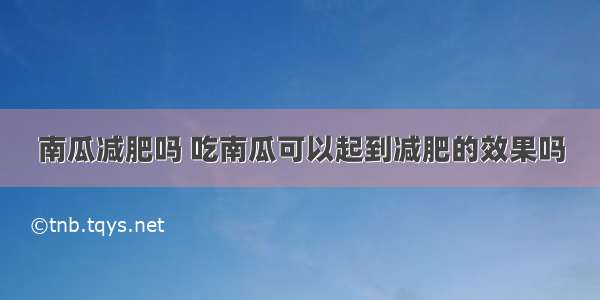 南瓜减肥吗 吃南瓜可以起到减肥的效果吗

©tnb.tqys.net